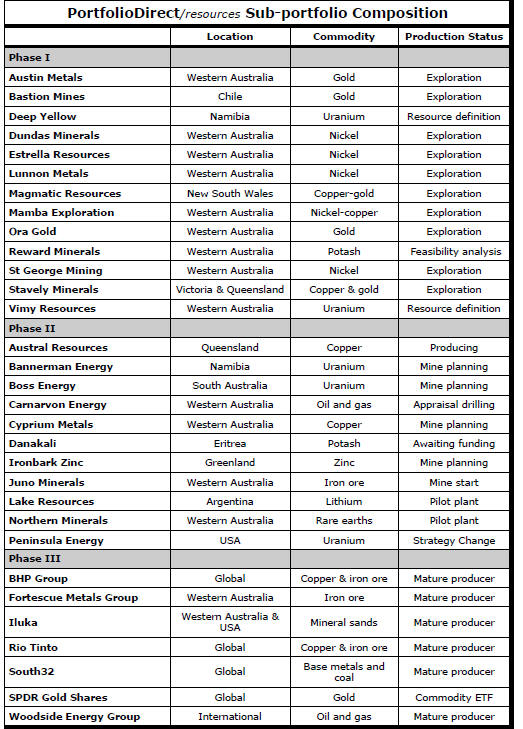 PortfolioDirect/resources Sub-portfolio Composition

| | Location | Commodity | Production Status |
|---|---|---|---|
| Phase I | | | |
| Austin Metals | Western Australia | Gold | Exploration |
| Bastion Mines | Chile | Gold | Exploration |
| Deep Yellow | Namibia | Uranium | Resource definition |
| Dundas Minerals | Western Australia | Nickel | Exploration |
| Estrella Resources | Western Australia | Nickel | Exploration |
| Lunnon Metals | Western Australia | Nickel | Exploration |
| Magmatic Resources | New South Wales | Copper-gold | Exploration |
| Mamba Exploration | Western Australia | Nickel-copper | Exploration |
| Ora Gold | Western Australia | Gold | Exploration |
| Reward Minerals | Western Australia | Potash | Feasibility analysis |
| St George Mining | Western Australia | Nickel | Exploration |
| Stavely Minerals | Victoria & Queensland | Copper & gold | Exploration |
| Vimy Resources | Western Australia | Uranium | Resource definition |
| Phase II | | | |
| Austral Resources | Queensland | Copper | Producing |
| Bannerman Energy | Namibia | Uranium | Mine planning |
| Boss Energy | South Australia | Uranium | Mine planning |
| Carnarvon Energy | Western Australia | Oil and gas | Appraisal drilling |
| Cyprium Metals | Western Australia | Copper | Mine planning |
| Danakali | Eritrea | Potash | Awaiting funding |
| Ironbark Zinc | Greenland | Zinc | Mine planning |
| Juno Minerals | Western Australia | Iron ore | Mine start |
| Lake Resources | Argentina | Lithium | Pilot plant |
| Northern Minerals | Western Australia | Rare earths | Pilot plant |
| Peninsula Energy | USA | Uranium | Strategy Change |
| Phase III | | | |
| BHP Group | Global | Copper & iron ore | Mature producer |
| Fortescue Metals Group | Western Australia | Iron ore | Mature producer |
| Iluka | Western Australia & USA | Mineral sands | Mature producer |
| Rio Tinto | Global | Copper & iron ore | Mature producer |
| South32 | Global | Base metals and coal | Mature producer |
| SPDR Gold Shares | Global | Gold | Commodity ETF |
| Woodside Energy Group | International | Oil and gas | Mature producer |